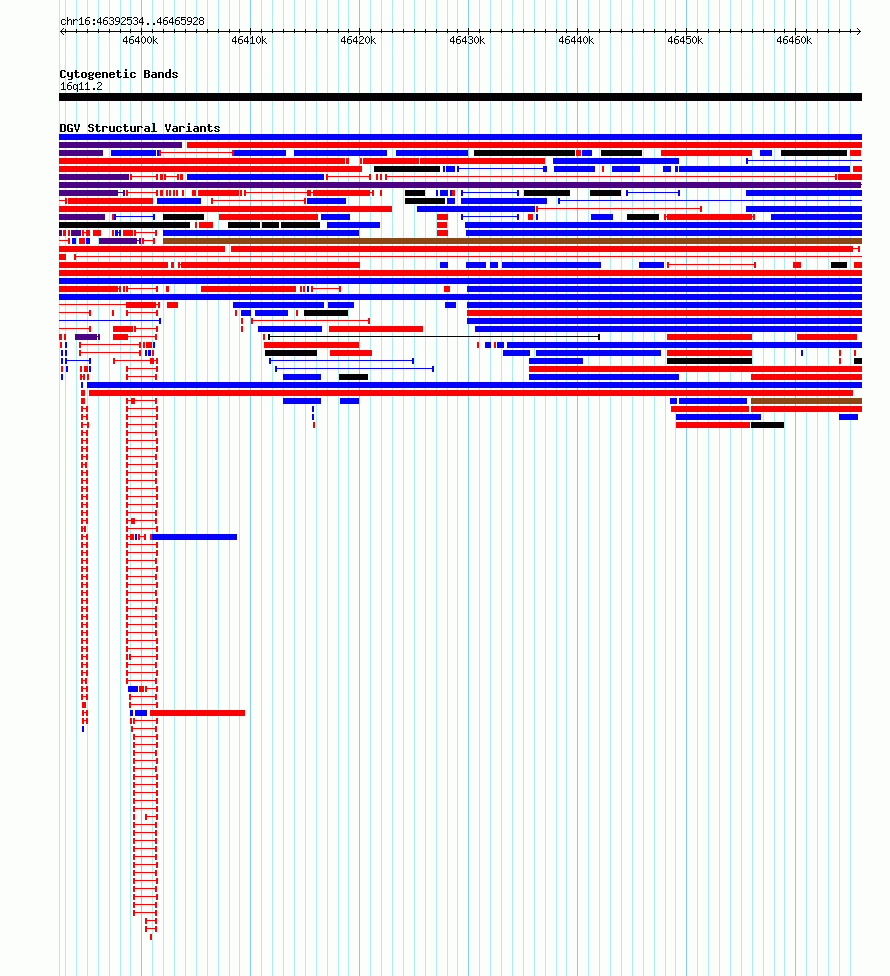 chr16:46392534..46465928

46400k 46410k 46420k 46430k 46440k 46450k 46460k

Cytogenetic Bands
16q11.2

DGV Structural Variants